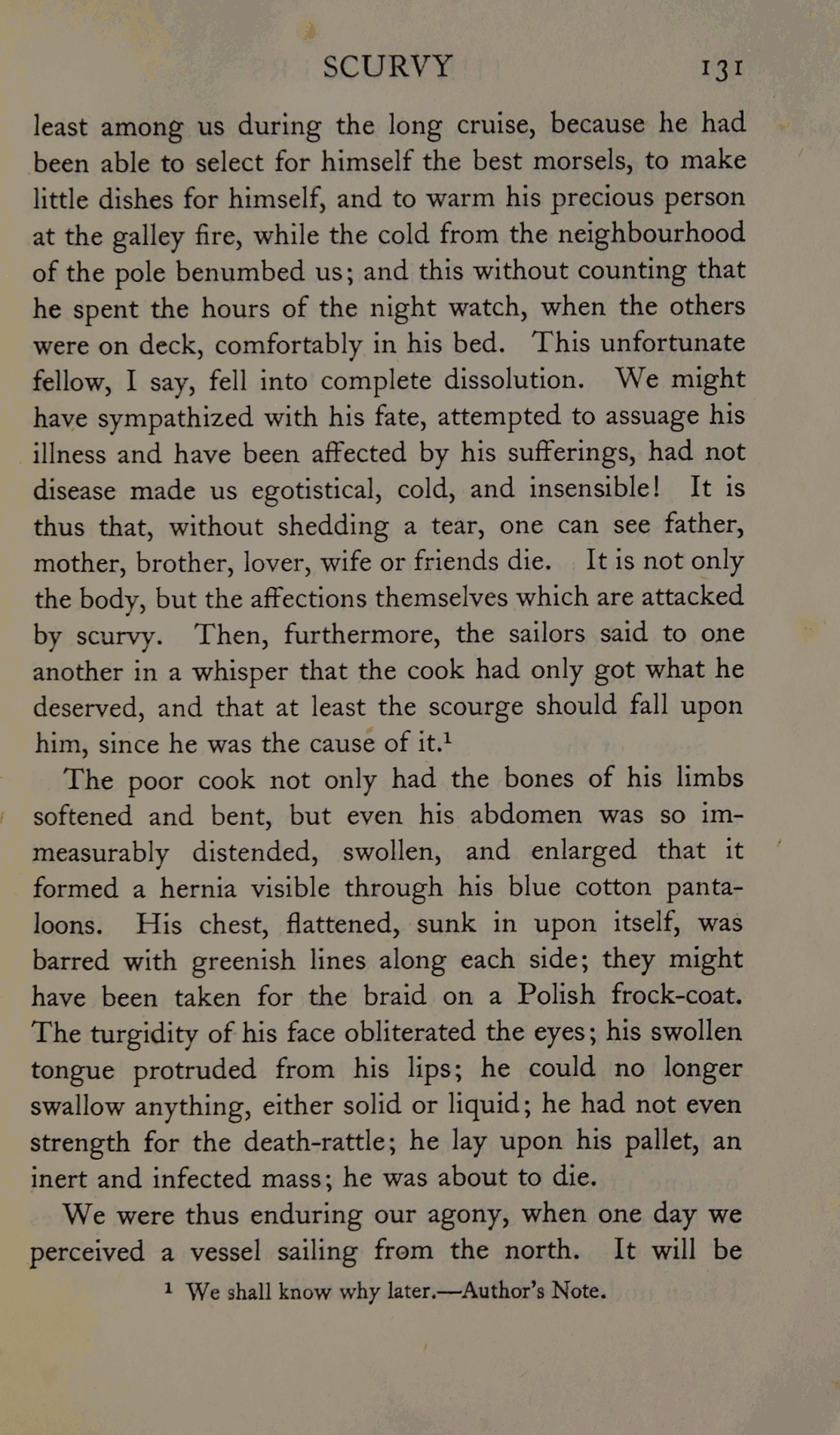 SCURVY 131

least among us during the long cruise, because he had been able to select for himself the best morsels, to make little dishes for himself, and to warm his precious person at the galley fire, while the cold from the neighbourhood of the pole benumbed us; and this without counting that he spent the hours of the night watch, when the others were on deck, comfortably in his bed. This unfortunate fellow, I say, fell into complete dissolution. We might have sympathized with his fate, attempted to assuage his illness and have been affected by his sufferings, had not disease made us egotistical, cold, and insensible! It is thus that, without shedding a tear, one can see father, mother, brother, lover, wife or friends die. It is not only the body, but the affections themselves which are attacked by scurvy. Then, furthermore, the sailors said to one another in a whisper that the cook had only got what he deserved, and that at least the scourge should fall upon him, since he was the cause of it.$^1$

The poor cook not only had the bones of his limbs softened and bent, but even his abdomen was so immeasurably distended, swollen, and enlarged that it formed a hernia visible through his blue cotton pantaloons. His chest, flattened, sunk in upon itself, was barred with greenish lines along each side; they might have been taken for the braid on a Polish frock-coat. The turgidity of his face obliterated the eyes; his swollen tongue protruded from his lips; he could no longer swallow anything, either solid or liquid; he had not even strength for the death-rattle; he lay upon his pallet, an inert and infected mass; he was about to die.

We were thus enduring our agony, when one day we perceived a vessel sailing from the north. It will be

$^1$ We shall know why later.—Author's Note.